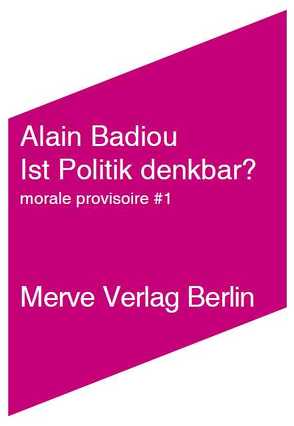 Alain Badiou
Ist Politik denkbar?
morale provisoire #1

Merve Verlag Berlin